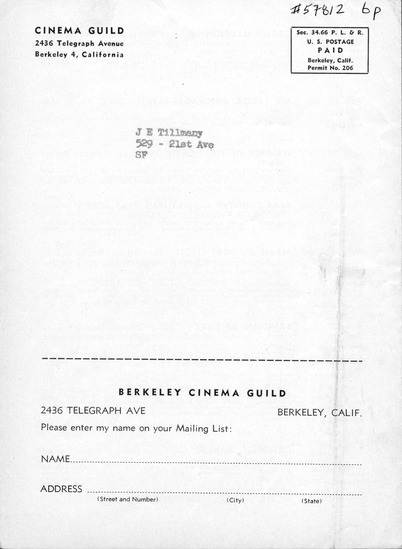 #57812 bp

CINEMA GUILD
2436 Telegraph Avenue
Berkeley 4, California

Sec. 34.66 P. L. & R.
U. S. POSTAGE
PAID
Berkeley, Calif.
Permit No. 206

J E Tillmany
529 - 21st Ave
SF

BERKELEY CINEMA GUILD
2436 TELEGRAPH AVE
BERKELEY, CALIF.
Please enter my name on your Mailing List:

NAME

ADDRESS
(Street and Number) (City) (State)